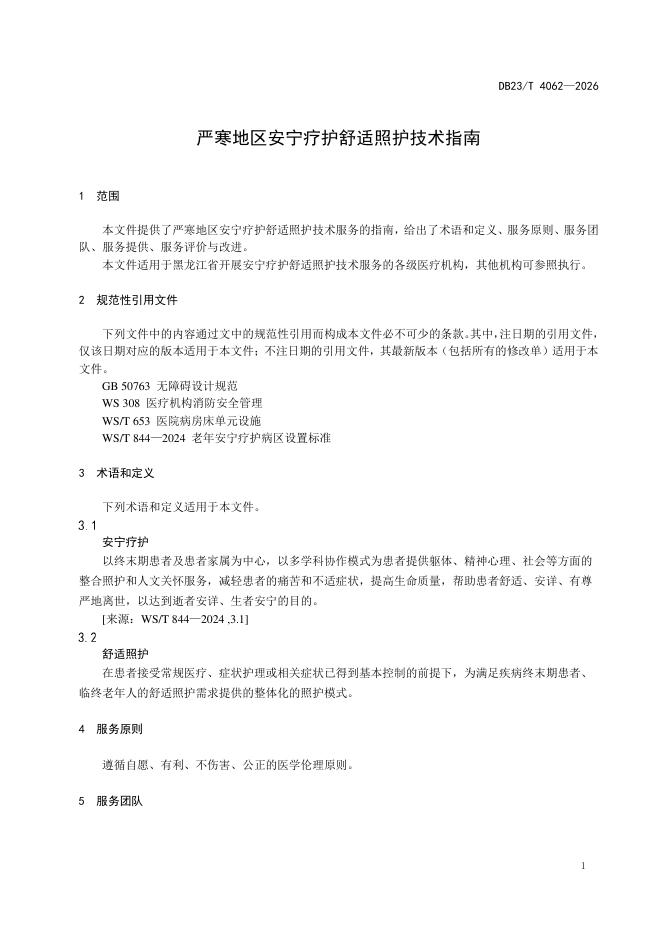 DB23/T 4062—2026

严寒地区安宁疗护舒适照护技术指南

1 范围

本文件提供了严寒地区安宁疗护舒适照护技术服务的指南，给出了术语和定义、服务原则、服务团队、服务提供、服务评价与改进。

本文件适用于黑龙江省开展安宁疗护舒适照护技术服务的各级医疗机构，其他机构可参照执行。

2 规范性引用文件

下列文件中的内容通过文中的规范性引用而构成本文件必不可少的条款。其中，注日期的引用文件，仅该日期对应的版本适用于本文件；不注日期的引用文件，其最新版本（包括所有的修改单）适用于本文件。

GB 50763 无障碍设计规范

WS 308 医疗机构消防安全管理

WS/T 653 医院病房床单元设施

WS/T 844—2024 老年安宁疗护病区设置标准

3 术语和定义

下列术语和定义适用于本文件。

3.1

安宁疗护

以终末期患者及患者家属为中心，以多学科协作模式为患者提供躯体、精神心理、社会等方面的整合照护和人文关怀服务，减轻患者的痛苦和不适症状，提高生命质量，帮助患者舒适、安详、有尊严地离世，以达到逝者安详、生者安宁的目的。

[来源：WS/T 844—2024 ,3.1]

3.2

舒适照护

在患者接受常规医疗、症状护理或相关症状已得到基本控制的前提下，为满足疾病终末期患者、临终老年人的舒适照护需求提供的整体化的照护模式。

4 服务原则

遵循自愿、有利、不伤害、公正的医学伦理原则。

5 服务团队

1